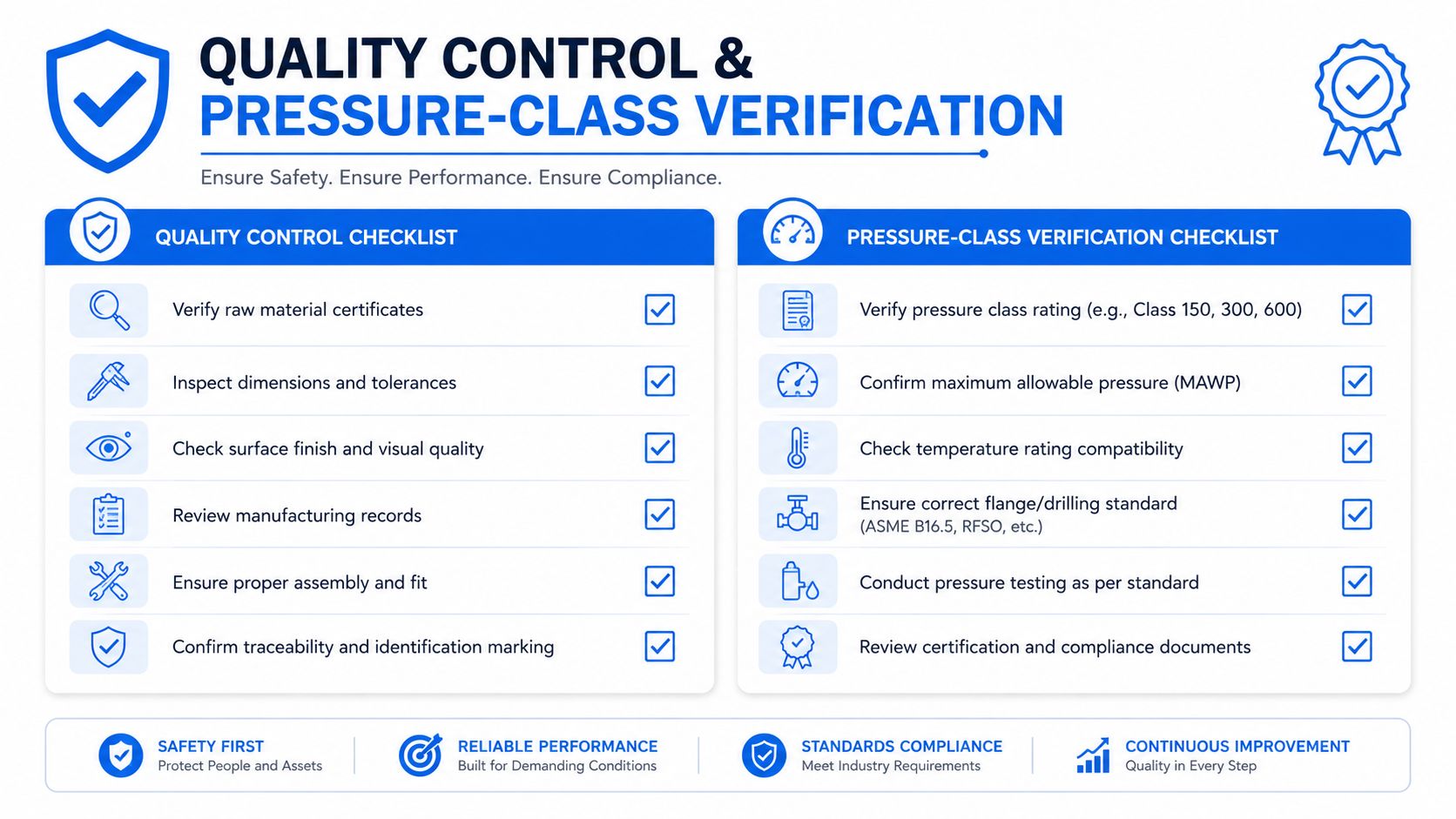 QUALITY CONTROL &
PRESSURE-CLASS VERIFICATION

Ensure Safety. Ensure Performance. Ensure Compliance.

QUALITY CONTROL CHECKLIST

Verify raw material certificates

Inspect dimensions and tolerances

Check surface finish and visual quality

Review manufacturing records

Ensure proper assembly and fit

Confirm traceability and identification marking

PRESSURE-CLASS VERIFICATION CHECKLIST

Verify pressure class rating (e.g., Class 150, 300, 600)

Confirm maximum allowable pressure (MAWP)

Check temperature rating compatibility

Ensure correct flange/drilling standard (ASME B16.5, RFSO, etc.)

Conduct pressure testing as per standard

Review certification and compliance documents

SAFETY FIRST
Protect People and Assets

RELIABLE PERFORMANCE
Built for Demanding Conditions

STANDARDS COMPLIANCE
Meet Industry Requirements

CONTINUOUS IMPROVEMENT
Quality in Every Step